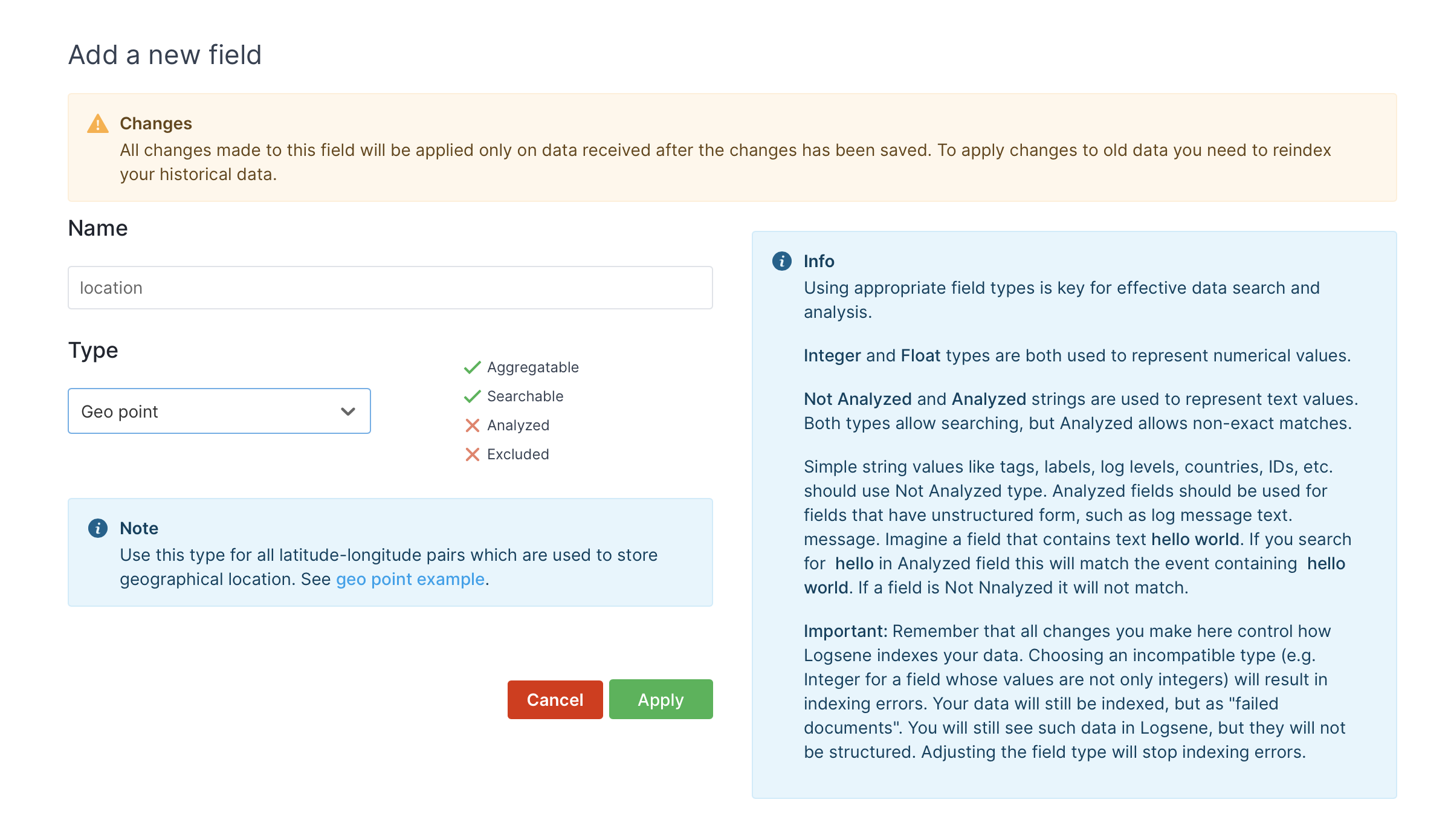 Add a new field

Changes
All changes made to this field will be applied only on data received after the changes has been saved. To apply changes to old data you need to reindex your historical data.

Name

location

Type

Geo point

Aggregatable
Searchable
Analyzed
Excluded

Note
Use this type for all latitude-longitude pairs which are used to store geographical location. See geo point example.

Cancel Apply

Info
Using appropriate field types is key for effective data search and analysis.

Integer and Float types are both used to represent numerical values.

Not Analyzed and Analyzed strings are used to represent text values. Both types allow searching, but Analyzed allows non-exact matches.

Simple string values like tags, labels, log levels, countries, IDs, etc. should use Not Analyzed type. Analyzed fields should be used for fields that have unstructured form, such as log message text. message. Imagine a field that contains text hello world. If you search for hello in Analyzed field this will match the event containing hello world. If a field is Not Nnalyzed it will not match.

Important: Remember that all changes you make here control how Logsene indexes your data. Choosing an incompatible type (e.g. Integer for a field whose values are not only integers) will result in indexing errors. Your data will still be indexed, but as "failed documents". You will still see such data in Logsene, but they will not be structured. Adjusting the field type will stop indexing errors.